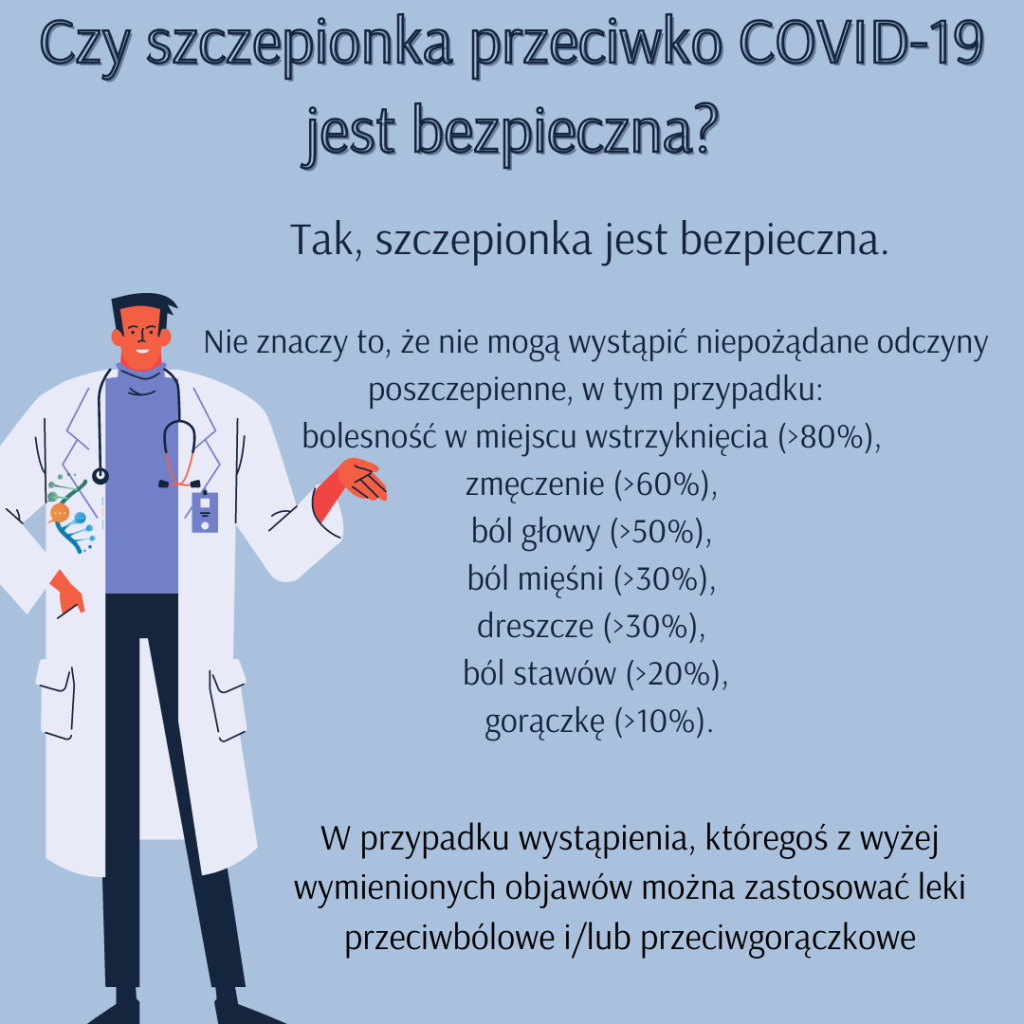 Czy szczepionka przeciwko COVID-19 jest bezpieczna?

Tak, szczepionka jest bezpieczna.

Nie znaczy to, że nie mogą wystąpić niepożądane odczyny poszczepienne, w tym przypadku:
bolesność w miejscu wstrzyknięcia (>80%),
zmęczenie (>60%),
ból głowy (>50%),
ból mięśni (>30%),
dreszcze (>30%),
ból stawów (>20%),
gorączkę (>10%).

W przypadku wystąpienia, któregoś z wyżej wymienionych objawów można zastosować leki przeciwbólowe i/lub przeciwgorączkowe